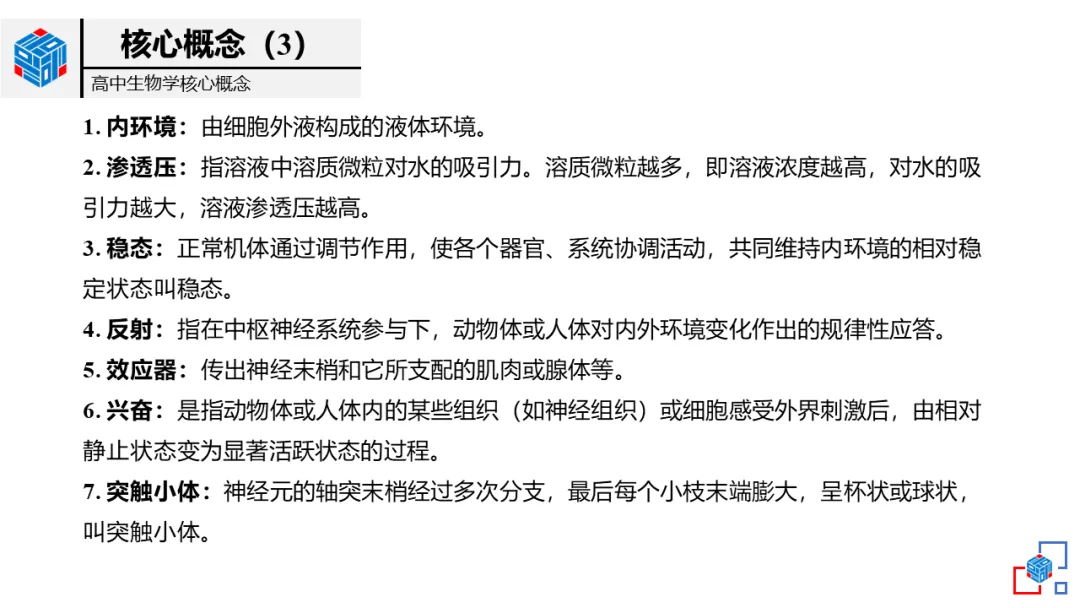 核心概念（3）

高中生物学核心概念

1.内环境：由细胞外液构成的液体环境。

2.渗透压：指溶液中溶质微粒对水的吸引力。溶质微粒越多，即溶液浓度越高，对水的吸引力越大，溶液渗透压越高。

3.稳态：正常机体通过调节作用，使各个器官、系统协调活动，共同维持内环境的相对稳定状态叫稳态。

4.反射：指在中枢神经系统参与下，动物体或人体对内外环境变化作出的规律性应答。

5.效应器：传出神经末梢和它所支配的肌肉或腺体等。

6.兴奋：是指动物体或人体内的某些组织（如神经组织）或细胞感受外界刺激后，由相对静止状态变为显著活跃状态的过程。

7.突触小体：神经元的轴突末梢经过多次分支，最后每个小枝末端膨大，呈杯状或球状，叫突触小体。